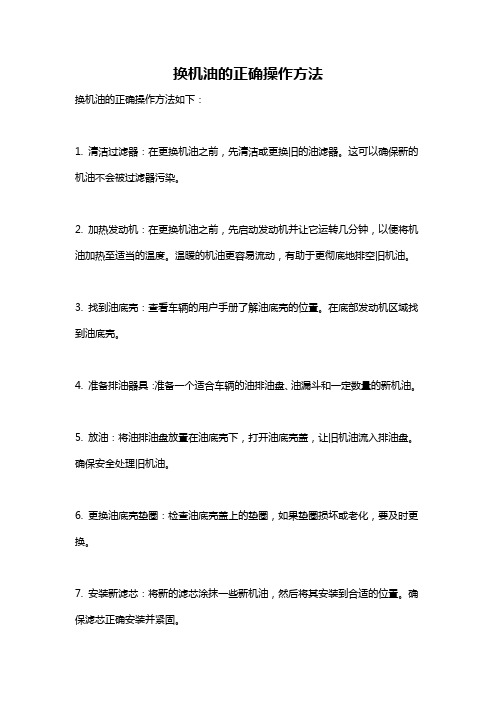 换机油的正确操作方法

换机油的正确操作方法如下：

1. 清洁过滤器：在更换机油之前，先清洁或更换旧的油滤器。这可以确保新的机油不会被过滤器污染。

2. 加热发动机：在更换机油之前，先启动发动机并让它运转几分钟，以便将机油加热至适当的温度。温暖的机油更容易流动，有助于更彻底地排空旧机油。

3. 找到油底壳：查看车辆的用户手册了解油底壳的位置。在底部发动机区域找到油底壳。

4. 准备排油器具：准备一个适合车辆的油排油盘、油漏斗和一定数量的新机油。

5. 放油：将油排油盘放置在油底壳下，打开油底壳盖，让旧机油流入排油盘。确保安全处理旧机油。

6. 更换油底壳垫圈：检查油底壳盖上的垫圈，如果垫圈损坏或老化，要及时更换。

7. 安装新滤芯：将新的滤芯涂抹一些新机油，然后将其安装到合适的位置。确保滤芯正确安装并紧固。